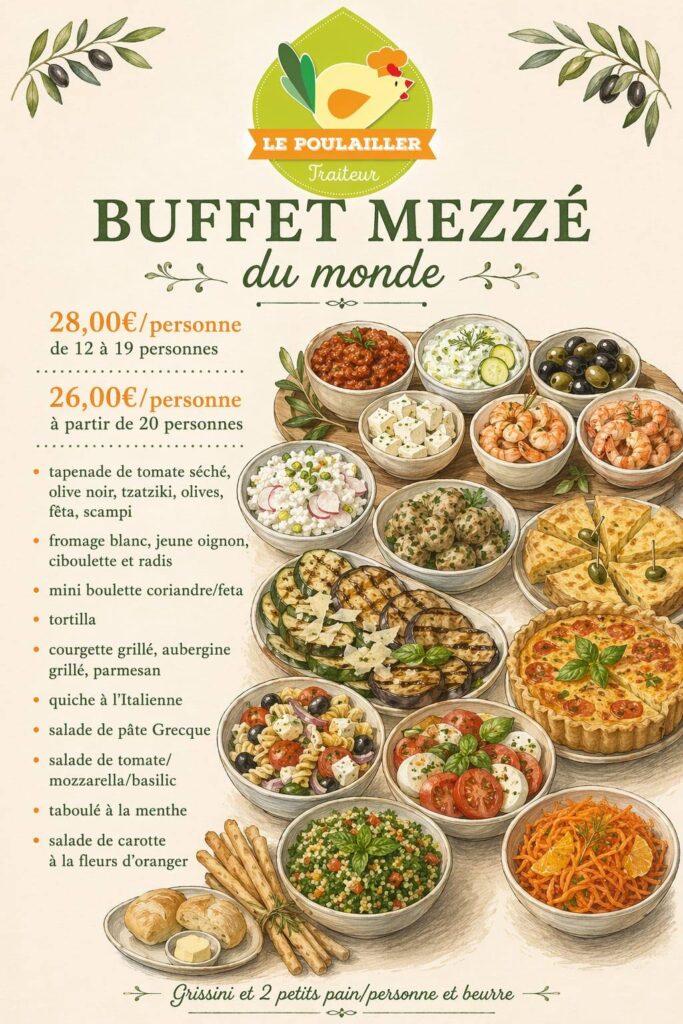 LE POULAILLER
Traiteur

BUFFET MEZZÉ
du monde

28,00€/personne
de 12 à 19 personnes

26,00€/personne
à partir de 20 personnes

• tapenade de tomate séché, olive noir, tzatziki, olives, fêta, scampi
• fromage blanc, jeune oignon, ciboulette et radis
• mini boulette coriandre/feta
• tortilla
• courgette grillé, aubergine grillé, parmesan
• quiche à l'Italienne
• salade de pâte Grecque
• salade de tomate/ mozzarella/basilic
• taboulé à la menthe
• salade de carotte à la fleurs d'oranger

Grissini et 2 petits pain/personne et beurre